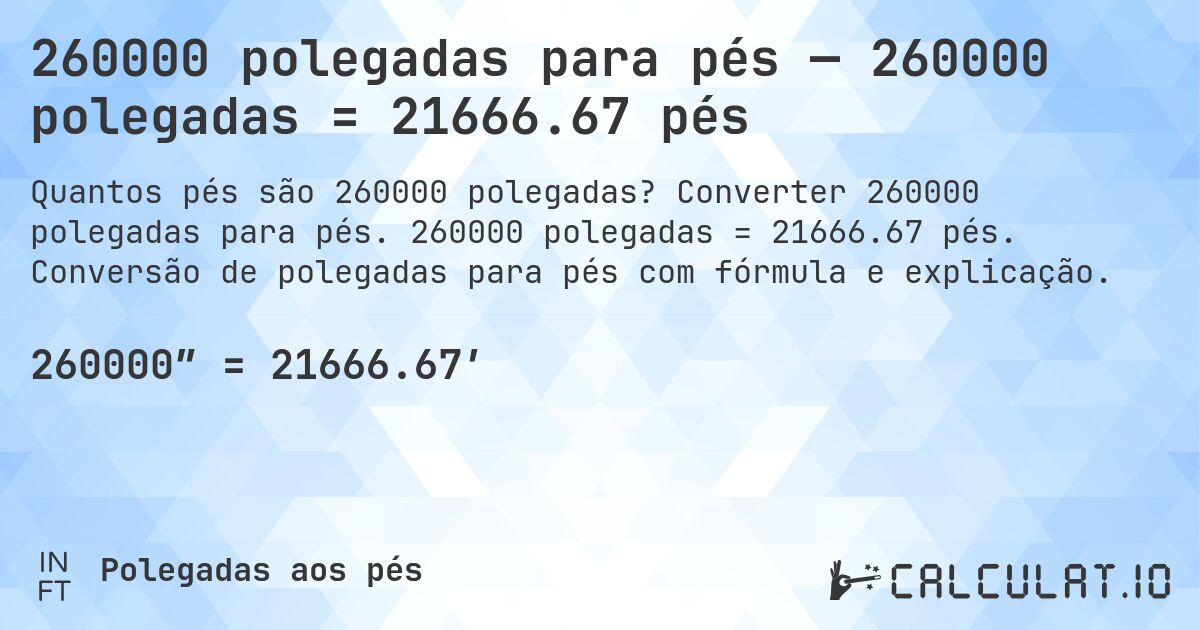 260000 polegadas para pés — 260000 polegadas = 21666.67 pés

Quantos pés são 260000 polegadas? Converter 260000 polegadas para pés. 260000 polegadas = 21666.67 pés. Conversão de polegadas para pés com fórmula e explicação.

260000″ = 21666.67′

IN
FT
Polegadas aos pés

CALCULAT.IO